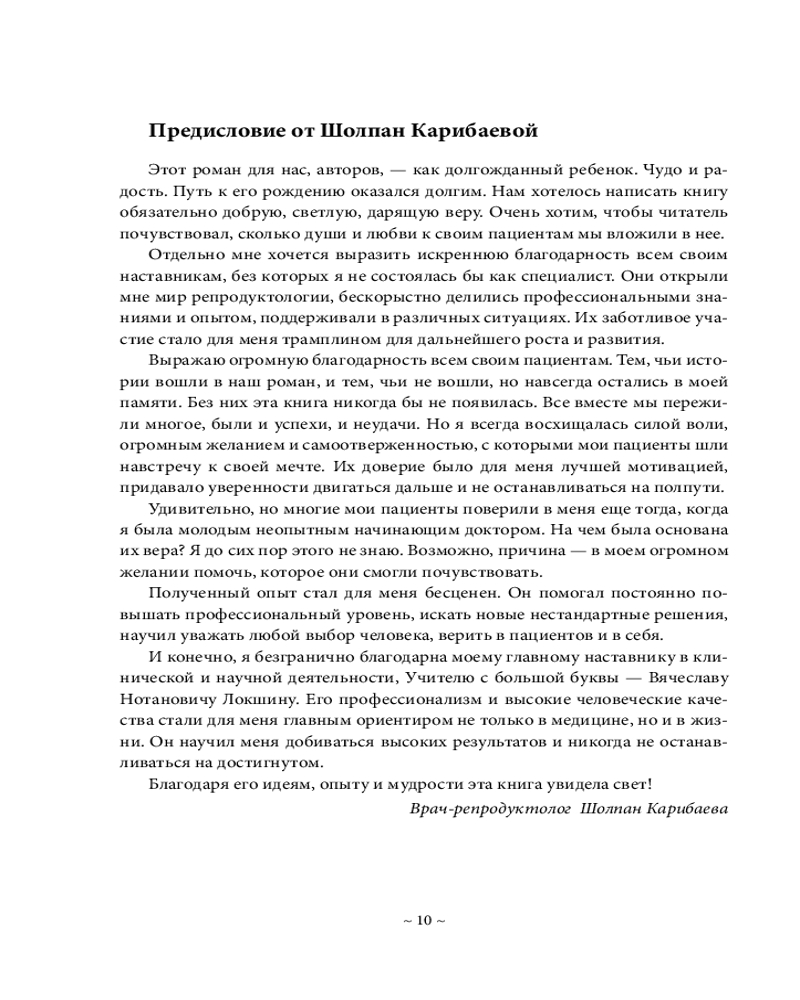 Предисловие от Шолпан Карибаевой

Этот роман для нас, авторов, — как долгожданный ребенок. Чудо и радость. Путь к его рождению оказался долгим. Нам хотелось написать книгу обязательно добрую, светлую, дарящую веру. Очень хотим, чтобы читатель почувствовал, сколько души и любви к своим пациентам мы вложили в нее.

Отдельно мне хочется выразить искреннюю благодарность всем своим наставникам, без которых я не состоялась бы как специалист. Они открыли мне мир репродуктологии, бескорыстно делились профессиональными знаниями и опытом, поддерживали в различных ситуациях. Их заботливое участие стало для меня трамплином для дальнейшего роста и развития.

Выражаю огромную благодарность всем своим пациентам. Тем, чьи истории вошли в наш роман, и тем, чьи не вошли, но навсегда остались в моей памяти. Без них эта книга никогда бы не появилась. Все вместе мы пережили многое, были и успехи, и неудачи. Но я всегда восхищалась силой воли, огромным желанием и самоотверженностью, с которыми мои пациенты шли навстречу к своей мечте. Их доверие было для меня лучшей мотивацией, придавало уверенности двигаться дальше и не останавливаться на полпути.

Удивительно, но многие мои пациенты поверили в меня еще тогда, когда я была молодым неопытным начинающим доктором. На чем была основана их вера? Я до сих пор этого не знаю. Возможно, причина — в моем огромном желании помочь, которое они смогли почувствовать.

Полученный опыт стал для меня бесценен. Он помогал постоянно повышать профессиональный уровень, искать новые нестандартные решения, научил уважать любой выбор человека, верить в пациентов и в себя.

И конечно, я безгранично благодарна моему главному наставнику в клинической и научной деятельности, Учителю с большой буквы — Вячеславу Нотановичу Локшину. Его профессионализм и высокие человеческие качества стали для меня главным ориентиром не только в медицине, но и в жизни. Он научил меня добиваться высоких результатов и никогда не останавливаться на достигнутом.

Благодаря его идеям, опыту и мудрости эта книга увидела свет!

Врач-репродуктолог Шолпан Карибаева

~ 10 ~